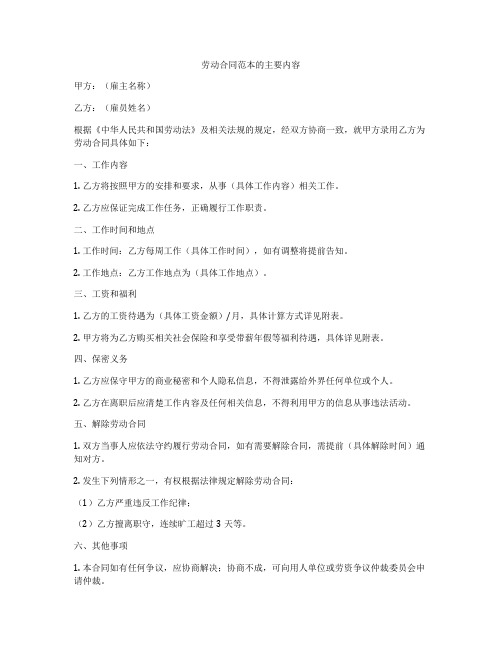 劳动合同范本的主要内容

甲方：（雇主名称）

乙方：（雇员姓名）

根据《中华人民共和国劳动法》及相关法规的规定，经双方协商一致，就甲方录用乙方为劳动合同具体如下：

一、工作内容

1. 乙方将按照甲方的安排和要求，从事（具体工作内容）相关工作。

2. 乙方应保证完成工作任务，正确履行工作职责。

二、工作时间和地点

1. 工作时间：乙方每周工作（具体工作时间），如有调整将提前告知。

2. 工作地点：乙方工作地点为（具体工作地点）。

三、工资和福利

1. 乙方的工资待遇为（具体工资金额）/月，具体计算方式详见附表。

2. 甲方将为乙方购买相关社会保险和享受带薪年假等福利待遇，具体详见附表。

四、保密义务

1. 乙方应保守甲方的商业秘密和个人隐私信息，不得泄露给外界任何单位或个人。

2. 乙方在离职后应清楚工作内容及任何相关信息，不得利用甲方的信息从事违法活动。

五、解除劳动合同

1. 双方当事人应依法守约履行劳动合同，如有需要解除合同，需提前（具体解除时间）通知对方。

2. 发生下列情形之一，有权根据法律规定解除劳动合同：

（1）乙方严重违反工作纪律；

（2）乙方擅离职守，连续旷工超过 3 天等。

六、其他事项

1. 本合同如有任何争议，应协商解决；协商不成，可向用人单位或劳资争议仲裁委员会申请仲裁。